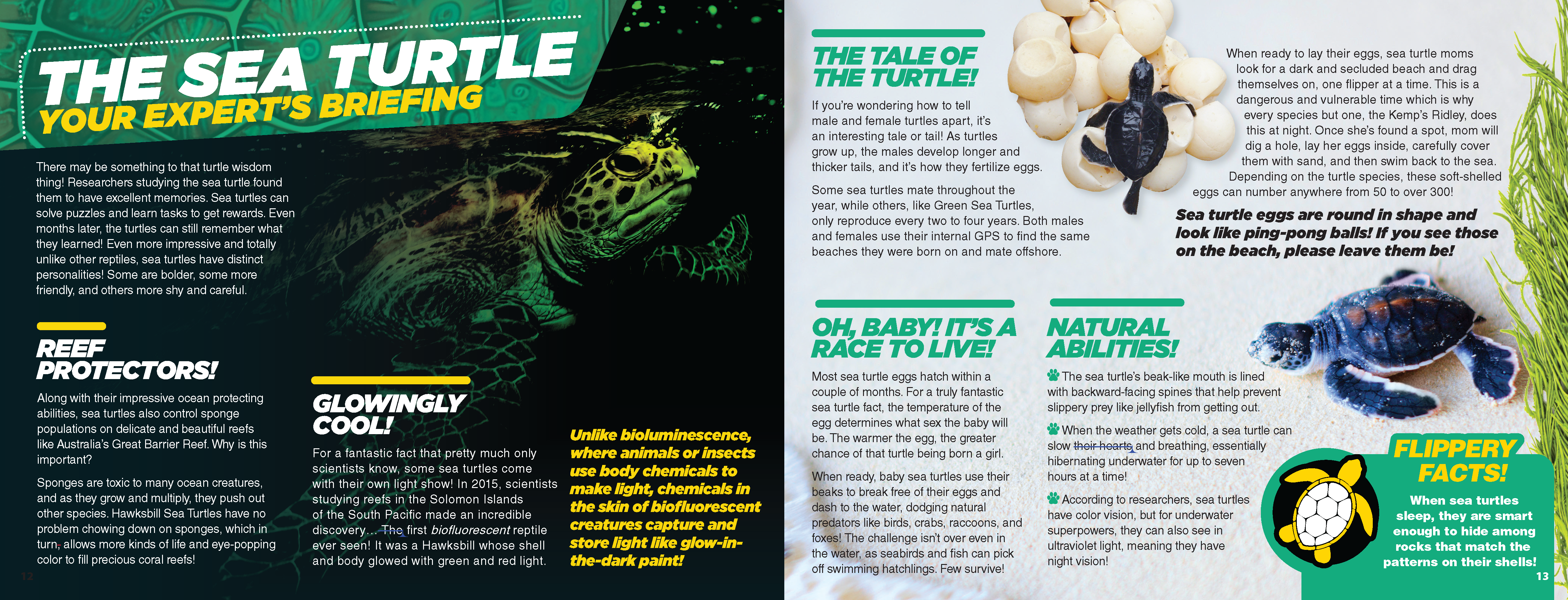 THE SEA TURTLE
YOUR EXPERT'S BRIEFING

There may be something to that turtle wisdom thing! Researchers studying the sea turtle found them to have excellent memories. Sea turtles can solve puzzles and learn tasks to get rewards. Even months later, the turtles can still remember what they learned! Even more impressive and totally unlike other reptiles, sea turtles have distinct personalities! Some are bolder, some more friendly, and others more shy and careful.

REEF PROTECTORS!

Along with their impressive ocean protecting abilities, sea turtles also control sponge populations on delicate and beautiful reefs like Australia's Great Barrier Reef. Why is this important?

Sponges are toxic to many ocean creatures, and as they grow and multiply, they push out other species. Hawksbill Sea Turtles have no problem chowing down on sponges, which in turn, allows more kinds of life and eye-popping color to fill precious coral reefs!

12

GLOWINGLY COOL!

For a fantastic fact that pretty much only scientists know, some sea turtles come with their own light show! In 2015, scientists studying reefs in the Solomon Islands of the South Pacific made an incredible discovery… The first biofluorescent reptile ever seen! It was a Hawksbill whose shell and body glowed with green and red light.

Unlike bioluminescence, where animals or insects use body chemicals to make light, chemicals in the skin of biofluorescent creatures capture and store light like glow-in-the-dark paint!

THE TALE OF THE TURTLE!

If you're wondering how to tell male and female turtles apart, it's an interesting tale or tail! As turtles grow up, the males develop longer and thicker tails, and it's how they fertilize eggs.

Some sea turtles mate throughout the year, while others, like Green Sea Turtles, only reproduce every two to four years. Both males and females use their internal GPS to find the same beaches they were born on and mate offshore.

When ready to lay their eggs, sea turtle moms look for a dark and secluded beach and drag themselves on, one flipper at a time. This is a dangerous and vulnerable time which is why every species but one, the Kemp's Ridley, does this at night. Once she's found a spot, mom will dig a hole, lay her eggs inside, carefully cover them with sand, and then swim back to the sea. Depending on the turtle species, these soft-shelled eggs can number anywhere from 50 to over 300!

Sea turtle eggs are round in shape and look like ping-pong balls! If you see those on the beach, please leave them be!

OH, BABY! IT'S A RACE TO LIVE!

Most sea turtle eggs hatch within a couple of months. For a truly fantastic sea turtle fact, the temperature of the egg determines what sex the baby will be. The warmer the egg, the greater chance of that turtle being born a girl.

When ready, baby sea turtles use their beaks to break free of their eggs and dash to the water, dodging natural predators like birds, crabs, raccoons, and foxes! The challenge isn't over even in the water, as seabirds and fish can pick off swimming hatchlings. Few survive!

NATURAL ABILITIES!

The sea turtle's beak-like mouth is lined with backward-facing spines that help prevent slippery prey like jellyfish from getting out.

When the weather gets cold, a sea turtle can slow their hearts and breathing, essentially hibernating underwater for up to seven hours at a time!

According to researchers, sea turtles have color vision, but for underwater superpowers, they can also see in ultraviolet light, meaning they have night vision!

FLIPPERY FACTS!

When sea turtles sleep, they are smart enough to hide among rocks that match the patterns on their shells!

13